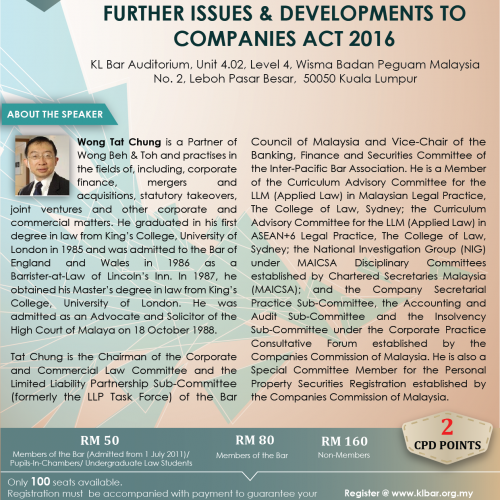 FURTHER ISSUES & DEVELOPMENTS TO COMPANIES ACT 2016

KL Bar Auditorium, Unit 4.02, Level 4, Wisma Badan Peguam Malaysia
No. 2, Leboh Pasar Besar, 50050 Kuala Lumpur

ABOUT THE SPEAKER

Wong Tat Chung is a Partner of Wong Beh & Toh and practises in the fields of, including, corporate finance, mergers and acquisitions, statutory takeovers, joint ventures and other corporate and commercial matters. He graduated in his first degree in law from King's College, University of London in 1985 and was admitted to the Bar of England and Wales in 1986 as a Barrister-at-Law of Lincoln's Inn. In 1987, he obtained his Master's degree in law from King's College, University of London. He was admitted as an Advocate and Solicitor of the High Court of Malaya on 18 October 1988.

Tat Chung is the Chairman of the Corporate and Commercial Law Committee and the Limited Liability Partnership Sub-Committee (formerly the LLP Task Force) of the Bar Council of Malaysia and Vice-Chair of the Banking, Finance and Securities Committee of the Inter-Pacific Bar Association. He is a Member of the Curriculum Advisory Committee for the LLM (Applied Law) in Malaysian Legal Practice, The College of Law, Sydney; the Curriculum Advisory Committee for the LLM (Applied Law) in ASEAN+6 Legal Practice, The College of Law, Sydney; the National Investigation Group (NIG) under MAICSA Disciplinary Committees established by Chartered Secretaries Malaysia (MAICSA); and the Company Secretarial Practice Sub-Committee, the Accounting and Audit Sub-Committee and the Insolvency Sub-Committee under the Corporate Practice Consultative Forum established by the Companies Commission of Malaysia. He is also a Special Committee Member for the Personal Property Securities Registration established by the Companies Commission of Malaysia.

RM 50
Members of the Bar (Admitted from 1 July 2011)/ Pupils-In-Chambers/ Undergraduate Law Students

RM 80
Members of the Bar

RM 160
Non-Members

2
CPD POINTS

Only 100 seats available.
Registration must be accompanied with payment to guarantee your

Register @ www.klbar.org.my